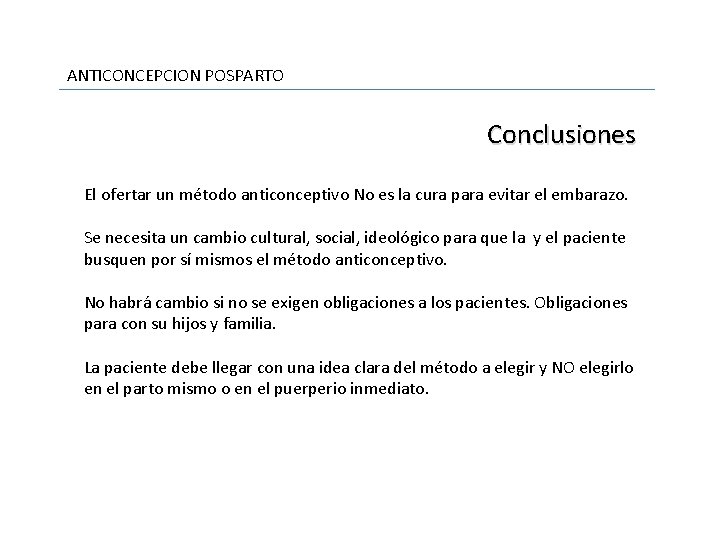 ANTICONCEPCION POSPARTO

Conclusiones

El ofertar un método anticonceptivo No es la cura para evitar el embarazo.

Se necesita un cambio cultural, social, ideológico para que la y el paciente busquen por sí mismos el método anticonceptivo.

No habrá cambio si no se exigen obligaciones a los pacientes. Obligaciones para con su hijos y familia.

La paciente debe llegar con una idea clara del método a elegir y NO elegirlo en el parto mismo o en el puerperio inmediato.